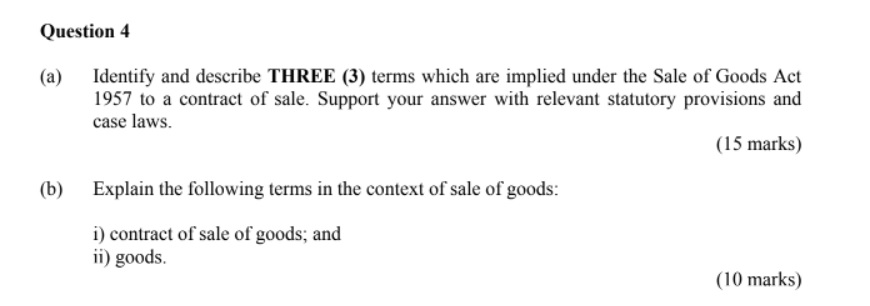 Question 4

(a) Identify and describe THREE (3) terms which are implied under the Sale of Goods Act 1957 to a contract of sale. Support your answer with relevant statutory provisions and case laws.

(15 marks)

(b) Explain the following terms in the context of sale of goods:

i) contract of sale of goods; and
ii) goods.

(10 marks)